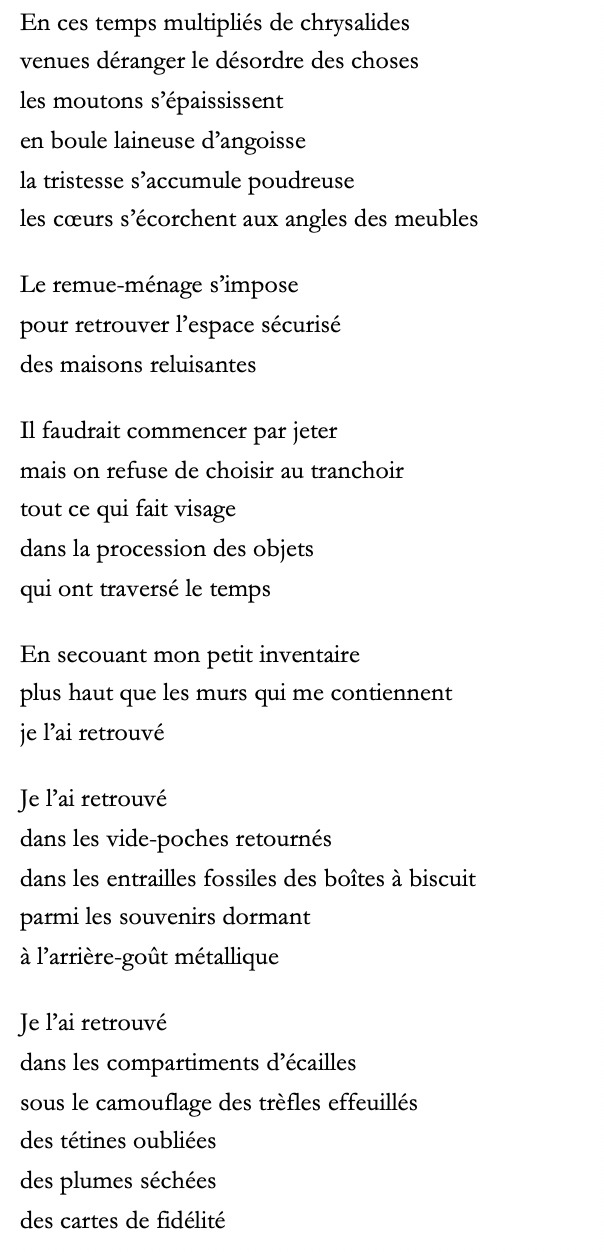 En ces temps multipliés de chrysalides
venues déranger le désordre des choses
les moutons s’épaississent
en boule laineuse d’angoisse
la tristesse s’accumule poudreuse
les cœurs s’écorchent aux angles des meubles

Le remue-ménage s’impose
pour retrouver l’espace sécurisé
des maisons reluisantes

Il faudrait commencer par jeter
mais on refuse de choisir au tranchoir
tout ce qui fait visage
dans la procession des objets
qui ont traversé le temps

En secouant mon petit inventaire
plus haut que les murs qui me contiennent
je l’ai retrouvé

Je l’ai retrouvé
dans les vide-poches retournés
dans les entrailles fossiles des boîtes à biscuit
parmi les souvenirs dormant
à l’arrière-goût métallique

Je l’ai retrouvé
dans les compartiments d’écailles
sous le camouflage des trèfles effeuillés
des tétines oubliées
des plumes séchées
des cartes de fidélité